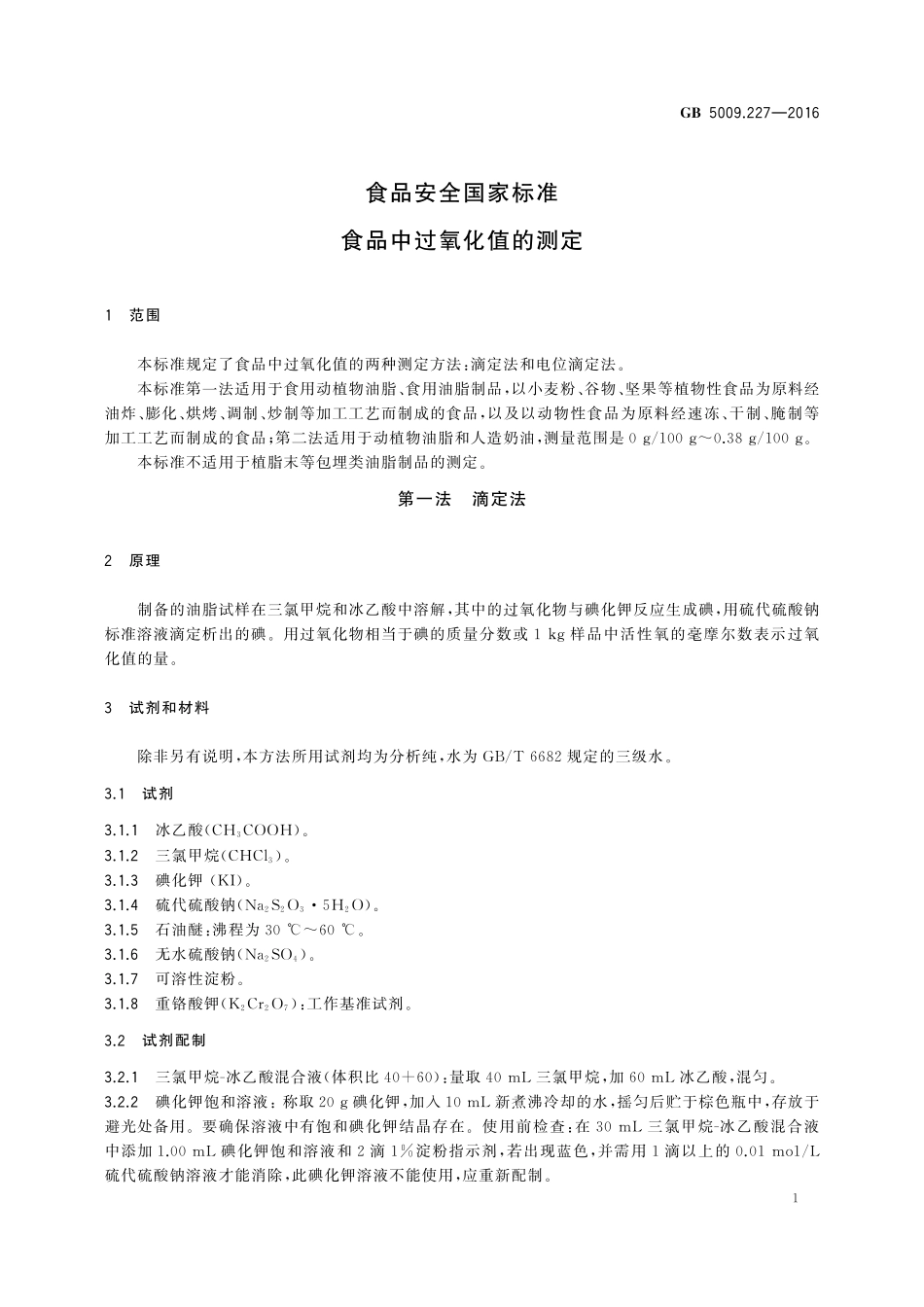 GB 5009.227—2016

食品安全国家标准

食品中过氧化值的测定

1 范围

本标准规定了食品中过氧化值的两种测定方法:滴定法和电位滴定法。

本标准第一法适用于食用动植物油脂、食用油脂制品,以小麦粉、谷物、坚果等植物性食品为原料经油炸、膨化、烘烤、调制、炒制等加工工艺而制成的食品,以及以动物性食品为原料经速冻、干制、腌制等加工工艺而制成的食品;第二法适用于动植物油脂和人造奶油,测量范围是 0 g/100 g~0.38 g/100 g。

本标准不适用于植脂末等包埋类油脂制品的测定。

第一法 滴定法

2 原理

制备的油脂试样在三氯甲烷和冰乙酸中溶解,其中的过氧化物与碘化钾反应生成碘,用硫代硫酸钠标准溶液滴定析出的碘。用过氧化物相当于碘的质量分数或 1 kg 样品中活性氧的毫摩尔数表示过氧化值的量。

3 试剂和材料

除非另有说明,本方法所用试剂均为分析纯,水为 GB/T 6682 规定的三级水。

3.1 试剂

3.1.1 冰乙酸($CH_3COOH$)。

3.1.2 三氯甲烷($CHCl_3$)。

3.1.3 碘化钾 (KI)。

3.1.4 硫代硫酸钠($Na_2S_2O_3 \cdot 5H_2O$)。

3.1.5 石油醚:沸程为 30 ℃~60 ℃。

3.1.6 无水硫酸钠($Na_2SO_4$)。

3.1.7 可溶性淀粉。

3.1.8 重铬酸钾($K_2Cr_2O_7$):工作基准试剂。

3.2 试剂配制

3.2.1 三氯甲烷-冰乙酸混合液(体积比 40+60):量取 40 mL 三氯甲烷,加 60 mL 冰乙酸,混匀。

3.2.2 碘化钾饱和溶液:称取 20 g 碘化钾,加入 10 mL 新煮沸冷却的水,摇匀后贮于棕色瓶中,存放于避光处备用。要确保溶液中有饱和碘化钾结晶存在。使用前检查:在 30 mL 三氯甲烷-冰乙酸混合液中添加 1.00 mL 碘化钾饱和溶液和 2 滴 1%淀粉指示剂,若出现蓝色,并需用 1 滴以上的 0.01 mol/L 硫代硫酸钠溶液才能消除,此碘化钾溶液不能使用,应重新配制。

1